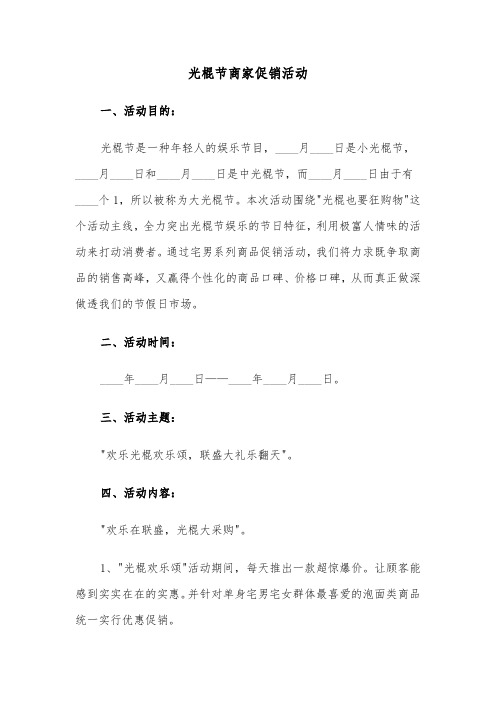 光棍节商家促销活动

一、活动目的：

光棍节是一种年轻人的娱乐节目，____月____日是小光棍节，____月____日和____月____日是中光棍节，而____月____日由于有____个1，所以被称为大光棍节。本次活动围绕"光棍也要狂购物"这个活动主线，全力突出光棍节娱乐的节日特征，利用极富人情味的活动来打动消费者。通过宅男系列商品促销活动，我们将力求既争取商品的销售高峰，又赢得个性化的商品口碑、价格口碑，从而真正做深做透我们的节假日市场。

二、活动时间：

____年____月____日——____年____月____日。

三、活动主题：

"欢乐光棍欢乐颂，联盛大礼乐翻天"。

四、活动内容：

"欢乐在联盛，光棍大采购"。

1、"光棍欢乐颂"活动期间，每天推出一款超惊爆价。让顾客能感到实实在在的实惠。并针对单身宅男宅女群体最喜爱的泡面类商品统一实行优惠促销。